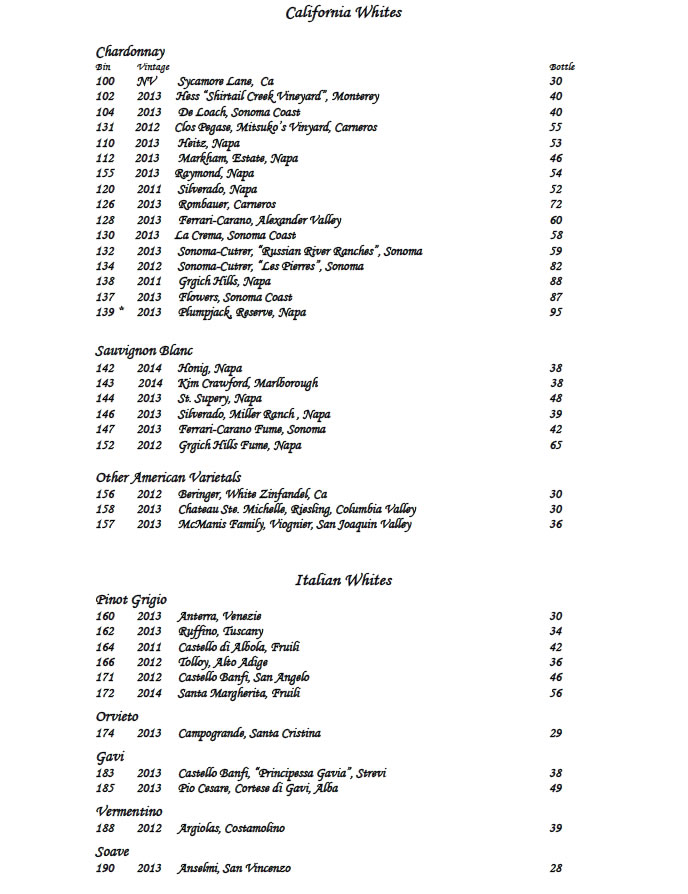 California Whites

Chardonnay

| Bin | Vintage | | Bottle |
|---|---|---|---|
| 100 | NV | Sycamore Lane, Ca | 30 |
| 102 | 2013 | Hess "Shirtail Creek Vineyard", Monterey | 40 |
| 104 | 2013 | De Loach, Sonoma Coast | 40 |
| 131 | 2012 | Clos Pegase, Mitsuko's Vinyard, Carneros | 55 |
| 110 | 2013 | Heitz, Napa | 53 |
| 112 | 2013 | Markham, Estate, Napa | 46 |
| 155 | 2013 | Raymond, Napa | 54 |
| 120 | 2011 | Silverado, Napa | 52 |
| 126 | 2013 | Rombauer, Carneros | 72 |
| 128 | 2013 | Ferrari-Carano, Alexander Valley | 60 |
| 130 | 2013 | La Crema, Sonoma Coast | 58 |
| 132 | 2013 | Sonoma-Cutrer, "Russian River Ranches", Sonoma | 59 |
| 134 | 2012 | Sonoma-Cutrer, "Les Pierres", Sonoma | 82 |
| 138 | 2011 | Grgich Hills, Napa | 88 |
| 137 | 2013 | Flowers, Sonoma Coast | 87 |
| 139 * | 2013 | Plumpjack, Reserve, Napa | 95 |

Sauvignon Blanc

| | | | |
|---|---|---|---|
| 142 | 2014 | Honig, Napa | 38 |
| 143 | 2014 | Kim Crawford, Marlborough | 38 |
| 144 | 2013 | St. Supery, Napa | 48 |
| 146 | 2013 | Silverado, Miller Ranch , Napa | 39 |
| 147 | 2013 | Ferrari-Carano Fume, Sonoma | 42 |
| 152 | 2012 | Grgich Hills Fume, Napa | 65 |

Other American Varietals

| | | | |
|---|---|---|---|
| 156 | 2012 | Beringer, White Zinfandel, Ca | 30 |
| 158 | 2013 | Chateau Ste. Michelle, Riesling, Columbia Valley | 30 |
| 157 | 2013 | McManis Family, Viognier, San Joaquin Valley | 36 |

Italian Whites

Pinot Grigio

| | | | |
|---|---|---|---|
| 160 | 2013 | Anterra, Venezie | 30 |
| 162 | 2013 | Ruffino, Tuscany | 34 |
| 164 | 2011 | Castello di Albola, Fruili | 42 |
| 166 | 2012 | Tolloy, Alto Adige | 36 |
| 171 | 2012 | Castello Banfi, San Angelo | 46 |
| 172 | 2014 | Santa Margherita, Fruili | 56 |

Orvieto

| | | | |
|---|---|---|---|
| 174 | 2013 | Campogrande, Santa Cristina | 29 |

Gavi

| | | | |
|---|---|---|---|
| 183 | 2013 | Castello Banfi, "Principessa Gavia", Strevi | 38 |
| 185 | 2013 | Pio Cesare, Cortese di Gavi, Alba | 49 |

Vermentino

| | | | |
|---|---|---|---|
| 188 | 2012 | Argiolas, Costamolino | 39 |

Soave

| | | | |
|---|---|---|---|
| 190 | 2013 | Anselmi, San Vincenzo | 28 |